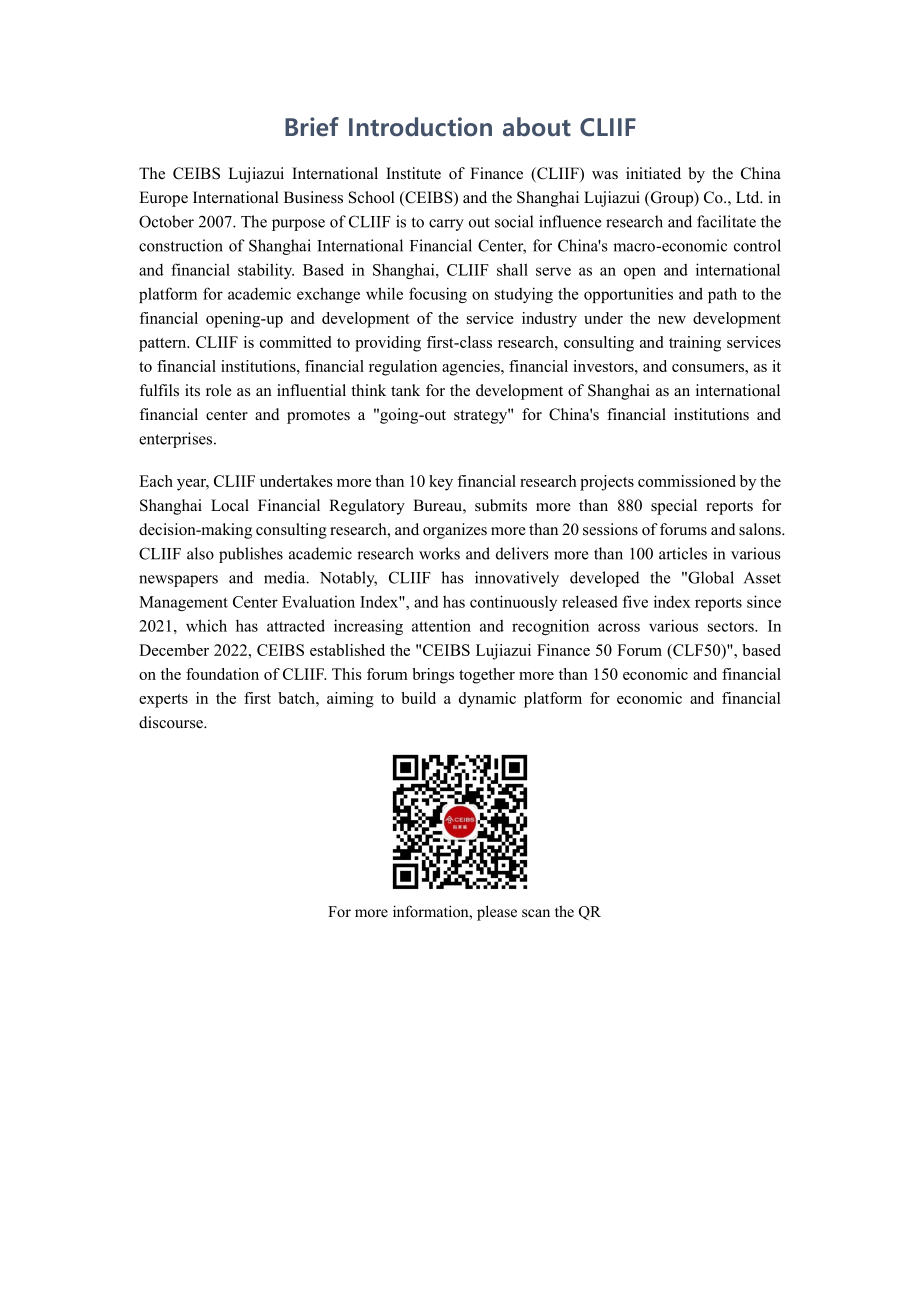 Brief Introduction about CLIIF

The CEIBS Lujiazui International Institute of Finance (CLIIF) was initiated by the China Europe International Business School (CEIBS) and the Shanghai Lujiazui (Group) Co., Ltd. in October 2007. The purpose of CLIIF is to carry out social influence research and facilitate the construction of Shanghai International Financial Center, for China's macro-economic control and financial stability. Based in Shanghai, CLIIF shall serve as an open and international platform for academic exchange while focusing on studying the opportunities and path to the financial opening-up and development of the service industry under the new development pattern. CLIIF is committed to providing first-class research, consulting and training services to financial institutions, financial regulation agencies, financial investors, and consumers, as it fulfils its role as an influential think tank for the development of Shanghai as an international financial center and promotes a "going-out strategy" for China's financial institutions and enterprises.

Each year, CLIIF undertakes more than 10 key financial research projects commissioned by the Shanghai Local Financial Regulatory Bureau, submits more than 880 special reports for decision-making consulting research, and organizes more than 20 sessions of forums and salons. CLIIF also publishes academic research works and delivers more than 100 articles in various newspapers and media. Notably, CLIIF has innovatively developed the "Global Asset Management Center Evaluation Index", and has continuously released five index reports since 2021, which has attracted increasing attention and recognition across various sectors. In December 2022, CEIBS established the "CEIBS Lujiazui Finance 50 Forum (CLF50)", based on the foundation of CLIIF. This forum brings together more than 150 economic and financial experts in the first batch, aiming to build a dynamic platform for economic and financial discourse.

For more information, please scan the QR